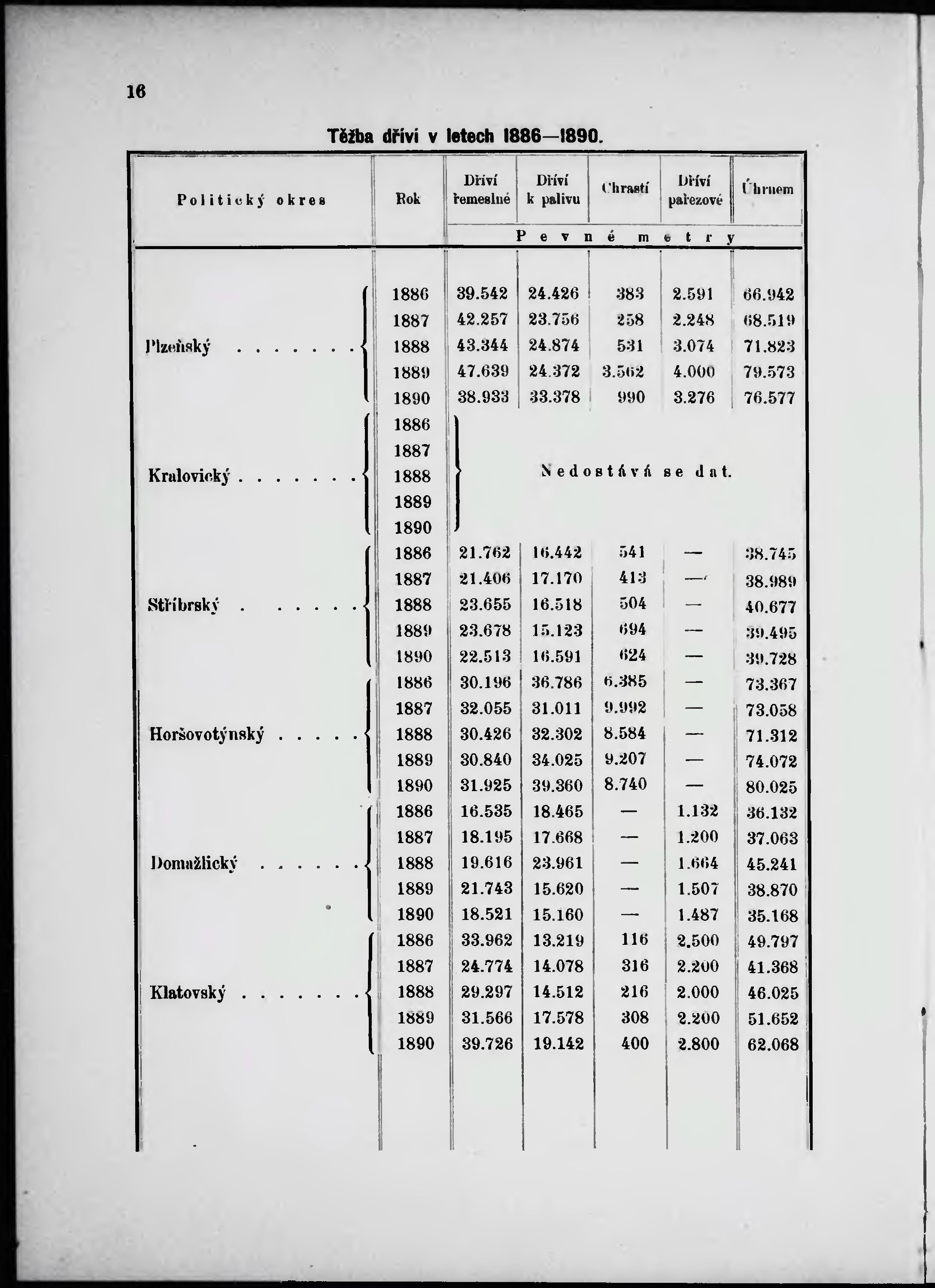 16

Těžba dříví v letech 1886—1890.

| Politický okres | Rok | Dříví řemeslné | Dříví k palivu | Chrastí | Dříví pařezové | Úhrnem |
|---|---|---|---|---|---|---|
| | | Pevné metry | | | | |
| Plzeňský | 1886 | 39.542 | 24.426 | 383 | 2.591 | 66.942 |
| | 1887 | 42.257 | 23.756 | 258 | 2.248 | 68.519 |
| | 1888 | 43.344 | 24.874 | 531 | 3.074 | 71.823 |
| | 1889 | 47.639 | 24.372 | 3.562 | 4.000 | 79.573 |
| | 1890 | 38.933 | 33.378 | 990 | 3.276 | 76.577 |
| Kralovický | 1886 | Nedostává se dat. | | | | |
| | 1887 | | | | | |
| | 1888 | | | | | |
| | 1889 | | | | | |
| | 1890 | | | | | |
| Stříbrský | 1886 | 21.762 | 16.442 | 541 | — | 38.745 |
| | 1887 | 21.406 | 17.170 | 413 | — | 38.989 |
| | 1888 | 23.655 | 16.518 | 504 | — | 40.677 |
| | 1889 | 23.678 | 15.123 | 694 | — | 39.495 |
| | 1890 | 22.513 | 16.591 | 624 | — | 39.728 |
| Horšovotýnský | 1886 | 30.196 | 36.786 | 6.385 | — | 73.367 |
| | 1887 | 32.055 | 31.011 | 9.992 | — | 73.058 |
| | 1888 | 30.426 | 32.302 | 8.584 | — | 71.312 |
| | 1889 | 30.840 | 34.025 | 9.207 | — | 74.072 |
| | 1890 | 31.925 | 39.360 | 8.740 | — | 80.025 |
| Domažlický | 1886 | 16.535 | 18.465 | — | 1.132 | 36.132 |
| | 1887 | 18.195 | 17.668 | — | 1.200 | 37.063 |
| | 1888 | 19.616 | 23.961 | — | 1.664 | 45.241 |
| | 1889 | 21.743 | 15.620 | — | 1.507 | 38.870 |
| | 1890 | 18.521 | 15.160 | — | 1.487 | 35.168 |
| Klatovský | 1886 | 33.962 | 13.219 | 116 | 2.500 | 49.797 |
| | 1887 | 24.774 | 14.078 | 316 | 2.200 | 41.368 |
| | 1888 | 29.297 | 14.512 | 216 | 2.000 | 46.025 |
| | 1889 | 31.566 | 17.578 | 308 | 2.200 | 51.652 |
| | 1890 | 39.726 | 19.142 | 400 | 2.800 | 62.068 |